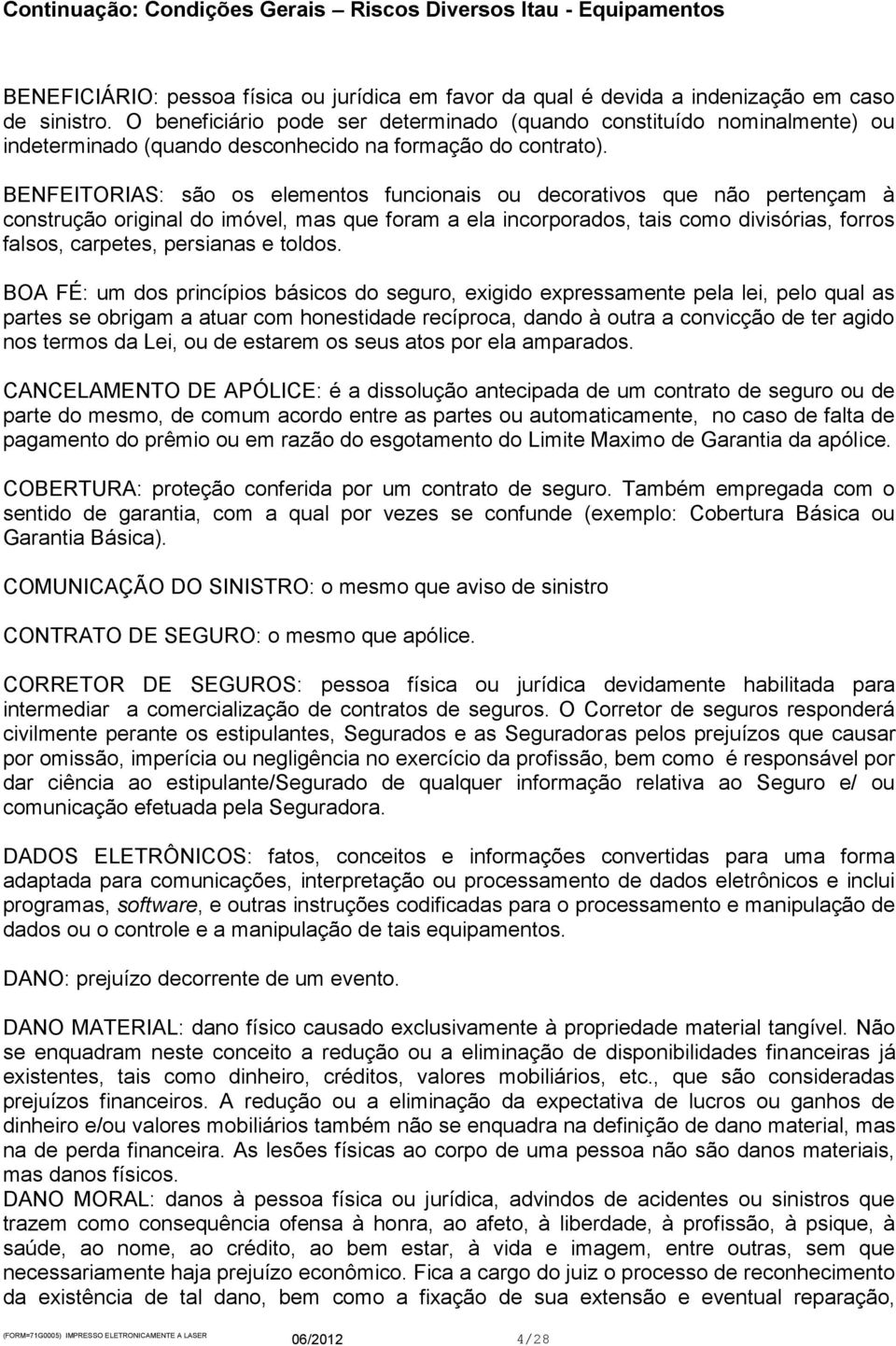 Continuação: Condições Gerais – Riscos Diversos Itau - Equipamentos

BENEFICIÁRIO: pessoa física ou jurídica em favor da qual é devida a indenização em caso de sinistro. O beneficiário pode ser determinado (quando constituído nominalmente) ou indeterminado (quando desconhecido na formação do contrato).

BENFEITORIAS: são os elementos funcionais ou decorativos que não pertençam à construção original do imóvel, mas que foram a ela incorporados, tais como divisórias, forros falsos, carpetes, persianas e toldos.

BOA FÉ: um dos princípios básicos do seguro, exigido expressamente pela lei, pelo qual as partes se obrigam a atuar com honestidade recíproca, dando à outra a convicção de ter agido nos termos da Lei, ou de estarem os seus atos por ela amparados.

CANCELAMENTO DE APÓLICE: é a dissolução antecipada de um contrato de seguro ou de parte do mesmo, de comum acordo entre as partes ou automaticamente, no caso de falta de pagamento do prêmio ou em razão do esgotamento do Limite Maximo de Garantia da apólice.

COBERTURA: proteção conferida por um contrato de seguro. Também empregada com o sentido de garantia, com a qual por vezes se confunde (exemplo: Cobertura Básica ou Garantia Básica).

COMUNICAÇÃO DO SINISTRO: o mesmo que aviso de sinistro

CONTRATO DE SEGURO: o mesmo que apólice.

CORRETOR DE SEGUROS: pessoa física ou jurídica devidamente habilitada para intermediar a comercialização de contratos de seguros. O Corretor de seguros responderá civilmente perante os estipulantes, Segurados e as Seguradoras pelos prejuízos que causar por omissão, imperícia ou negligência no exercício da profissão, bem como é responsável por dar ciência ao estipulante/Segurado de qualquer informação relativa ao Seguro e/ ou comunicação efetuada pela Seguradora.

DADOS ELETRÔNICOS: fatos, conceitos e informações convertidas para uma forma adaptada para comunicações, interpretação ou processamento de dados eletrônicos e inclui programas, software, e outras instruções codificadas para o processamento e manipulação de dados ou o controle e a manipulação de tais equipamentos.

DANO: prejuízo decorrente de um evento.

DANO MATERIAL: dano físico causado exclusivamente à propriedade material tangível. Não se enquadram neste conceito a redução ou a eliminação de disponibilidades financeiras já existentes, tais como dinheiro, créditos, valores mobiliários, etc., que são consideradas prejuízos financeiros. A redução ou a eliminação da expectativa de lucros ou ganhos de dinheiro e/ou valores mobiliários também não se enquadra na definição de dano material, mas na de perda financeira. As lesões físicas ao corpo de uma pessoa não são danos materiais, mas danos físicos.
DANO MORAL: danos à pessoa física ou jurídica, advindos de acidentes ou sinistros que trazem como consequência ofensa à honra, ao afeto, à liberdade, à profissão, à psique, à saúde, ao nome, ao crédito, ao bem estar, à vida e imagem, entre outras, sem que necessariamente haja prejuízo econômico. Fica a cargo do juiz o processo de reconhecimento da existência de tal dano, bem como a fixação de sua extensão e eventual reparação,

(FORM=71G0005) IMPRESSO ELETRONICAMENTE A LASER 06/2012 4/28